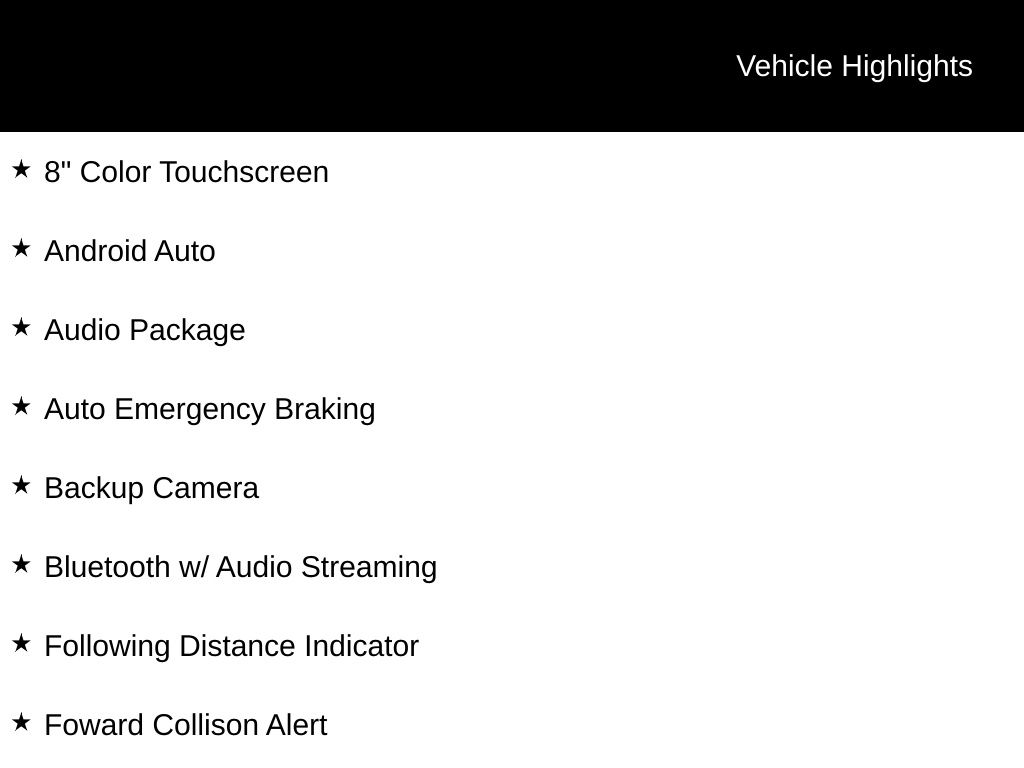 Vehicle Highlights

★ 8" Color Touchscreen

★ Android Auto

★ Audio Package

★ Auto Emergency Braking

★ Backup Camera

★ Bluetooth w/ Audio Streaming

★ Following Distance Indicator

★ Foward Collison Alert